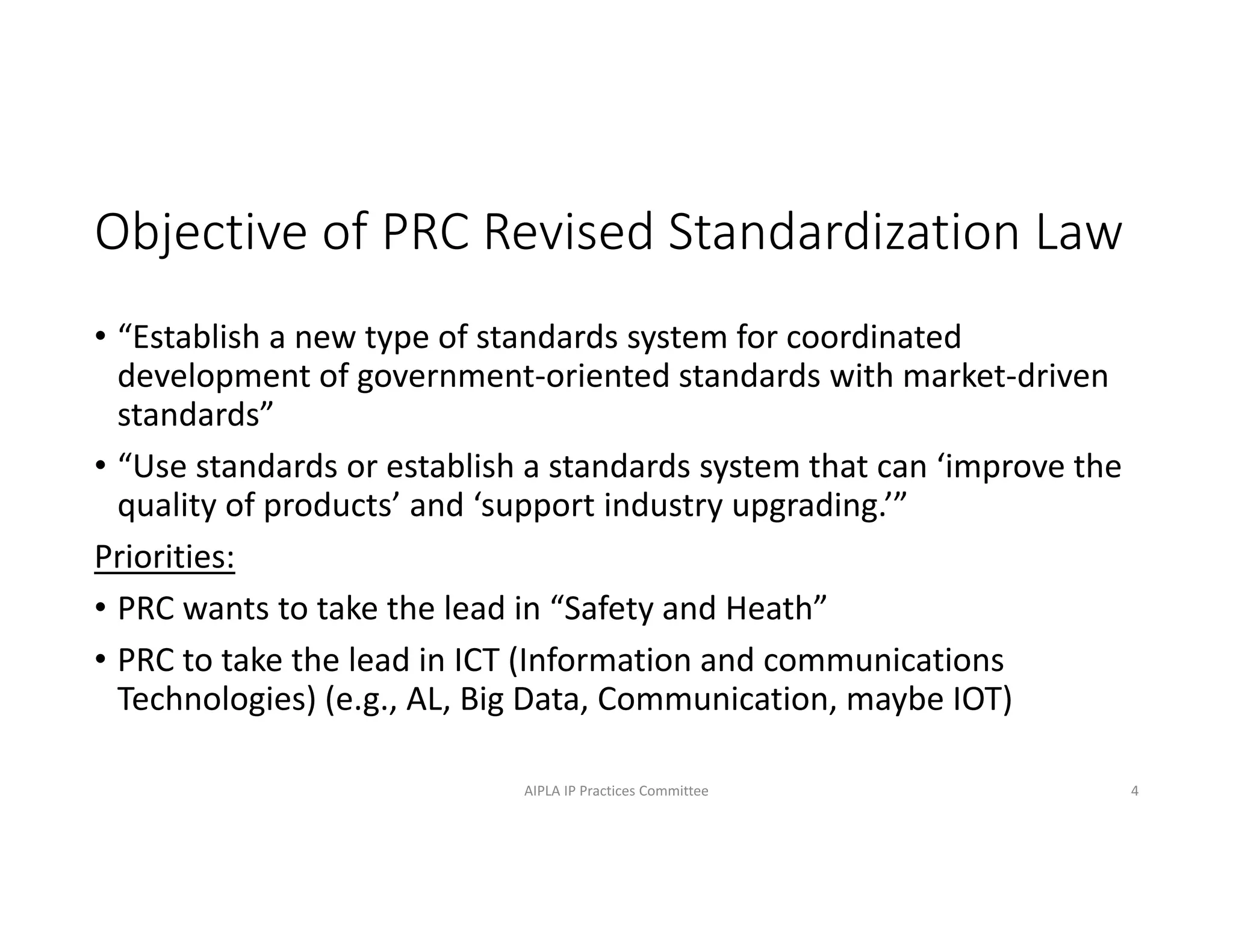 Objective of PRC Revised Standardization Law

• “Establish a new type of standards system for coordinated development of government-oriented standards with market-driven standards”
• “Use standards or establish a standards system that can ‘improve the quality of products’ and ‘support industry upgrading.’”

Priorities:

• PRC wants to take the lead in “Safety and Heath”
• PRC to take the lead in ICT (Information and communications Technologies) (e.g., AL, Big Data, Communication, maybe IOT)

AIPLA IP Practices Committee

4